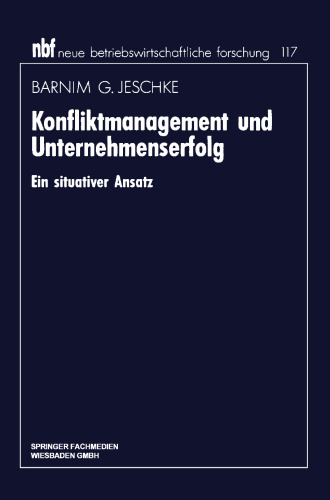 nbf neue betriebswirtschaftliche forschung 117

BARNIM G. JESCHKE

Konfliktmanagement und Unternehmenserfolg

Ein situativer Ansatz

SPRINGER FACHMEDIEN WIESBADEN GMBH